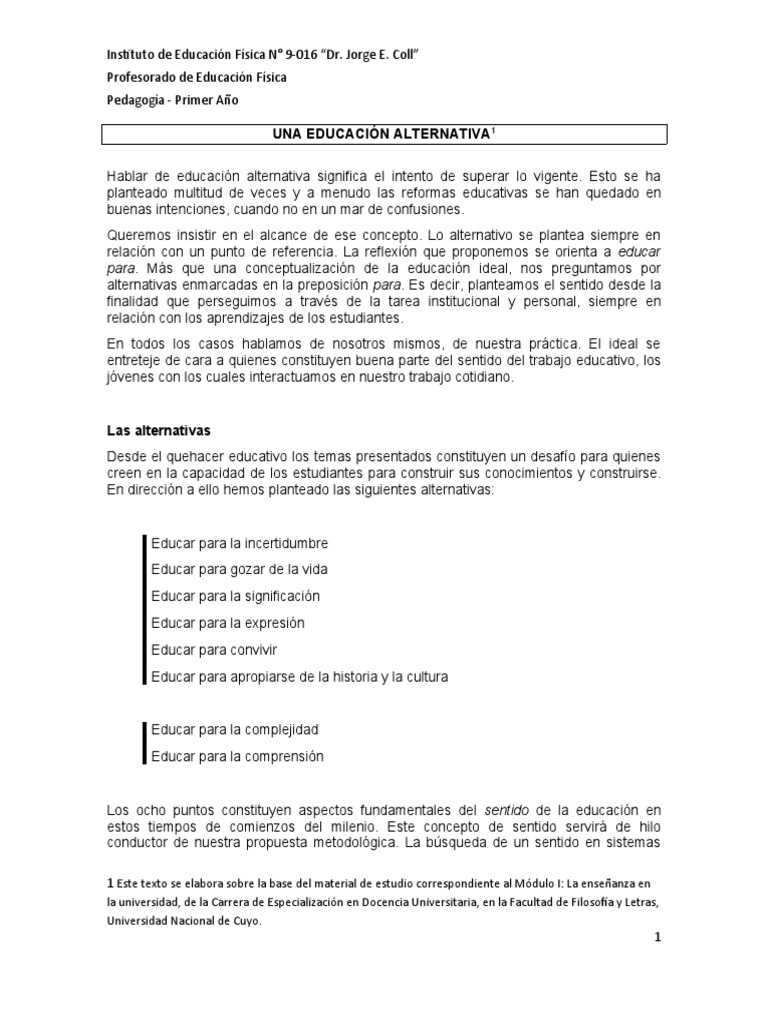 Instituto de Educación Física N° 9-016 "Dr. Jorge E. Coll"

Profesorado de Educación Física

Pedagogía - Primer Año

UNA EDUCACIÓN ALTERNATIVA$^1$

Hablar de educación alternativa significa el intento de superar lo vigente. Esto se ha planteado multitud de veces y a menudo las reformas educativas se han quedado en buenas intenciones, cuando no en un mar de confusiones.

Queremos insistir en el alcance de ese concepto. Lo alternativo se plantea siempre en relación con un punto de referencia. La reflexión que proponemos se orienta a educar para. Más que una conceptualización de la educación ideal, nos preguntamos por alternativas enmarcadas en la preposición para. Es decir, planteamos el sentido desde la finalidad que perseguimos a través de la tarea institucional y personal, siempre en relación con los aprendizajes de los estudiantes.

En todos los casos hablamos de nosotros mismos, de nuestra práctica. El ideal se entreteje de cara a quienes constituyen buena parte del sentido del trabajo educativo, los jóvenes con los cuales interactuamos en nuestro trabajo cotidiano.

Las alternativas

Desde el quehacer educativo los temas presentados constituyen un desafío para quienes creen en la capacidad de los estudiantes para construir sus conocimientos y construirse. En dirección a ello hemos planteado las siguientes alternativas:

Educar para la incertidumbre
Educar para gozar de la vida
Educar para la significación
Educar para la expresión
Educar para convivir
Educar para apropiarse de la historia y la cultura

Educar para la complejidad
Educar para la comprensión

Los ocho puntos constituyen aspectos fundamentales del sentido de la educación en estos tiempos de comienzos del milenio. Este concepto de sentido servirá de hilo conductor de nuestra propuesta metodológica. La búsqueda de un sentido en sistemas

1 Este texto se elabora sobre la base del material de estudio correspondiente al Módulo I: La enseñanza en la universidad, de la Carrera de Especialización en Docencia Universitaria, en la Facultad de Filosofía y Letras, Universidad Nacional de Cuyo.

1